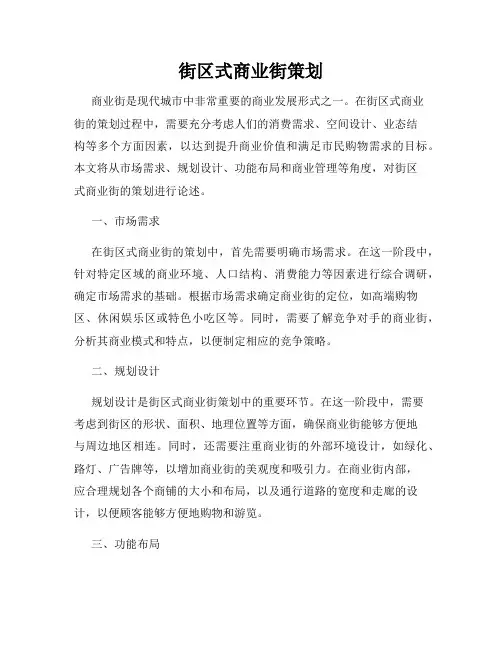 街区式商业街策划

商业街是现代城市中非常重要的商业发展形式之一。在街区式商业街的策划过程中，需要充分考虑人们的消费需求、空间设计、业态结构等多个方面因素，以达到提升商业价值和满足市民购物需求的目标。本文将从市场需求、规划设计、功能布局和商业管理等角度，对街区式商业街的策划进行论述。

一、市场需求

在街区式商业街的策划中，首先需要明确市场需求。在这一阶段中，针对特定区域的商业环境、人口结构、消费能力等因素进行综合调研，确定市场需求的基础。根据市场需求确定商业街的定位，如高端购物区、休闲娱乐区或特色小吃区等。同时，需要了解竞争对手的商业街，分析其商业模式和特点，以便制定相应的竞争策略。

二、规划设计

规划设计是街区式商业街策划中的重要环节。在这一阶段中，需要考虑到街区的形状、面积、地理位置等方面，确保商业街能够方便地与周边地区相连。同时，还需要注重商业街的外部环境设计，如绿化、路灯、广告牌等，以增加商业街的美观度和吸引力。在商业街内部，应合理规划各个商铺的大小和布局，以及通行道路的宽度和走廊的设计，以便顾客能够方便地购物和游览。

三、功能布局